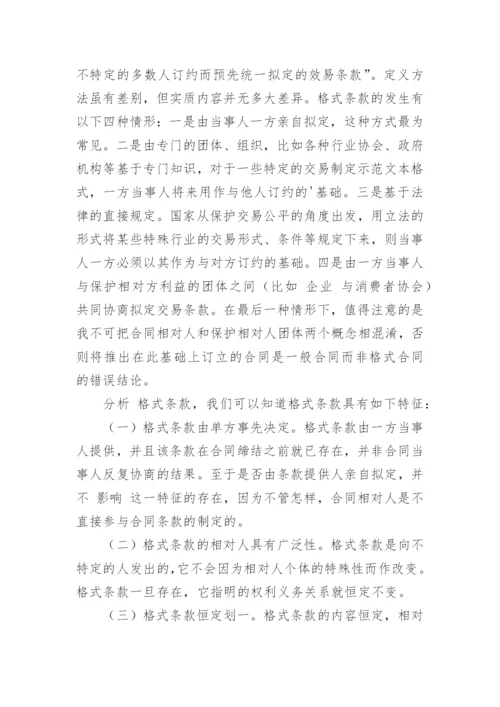 不特定的多数人订约而预先统一拟定的效易条款”。定义方法虽有差别，但实质内容并无多大差异。格式条款的发生有以下四种情形：一是由当事人一方亲自拟定，这种方式最为常见。二是由专门的团体、组织，比如各种行业协会、政府机构等基于专门知识，对于一些特定的交易制定示范文本格式，一方当事人将来用作与他人订约的'基础。三是基于法律的直接规定。国家从保护交易公平的角度出发，用立法的形式将某些特殊行业的交易形式、条件等规定下来，则当事人一方必须以其作为与对方订约的基础。四是由一方当事人与保护相对方利益的团体之间（比如 企业 与消费者协会）共同协商拟定交易条款。在最后一种情形下，值得注意的是我不可把合同相对人和保护相对人团体两个概念相混淆，否则将推出在此基础上订立的合同是一般合同而非格式合同的错误结论。

分析 格式条款，我们可以知道格式条款具有如下特征：

（一）格式条款由单方事先决定。格式条款由一方当事人提供，并且该条款在合同缔结之前就已存在，并非合同当事人反复协商的结果。至于是否由条款提供人亲自拟定，并不 影响 这一特征的存在，因为不管怎样，合同相对人是不直接参与合同条款的制定的。

（二）格式条款的相对人具有广泛性。格式条款是向不特定的人发出的，它不会因为相对人个体的特殊性而作改变。格式条款一旦存在，它指明的权利义务关系就恒定不变。

（三）格式条款恒定划一。格式条款的内容恒定，相对